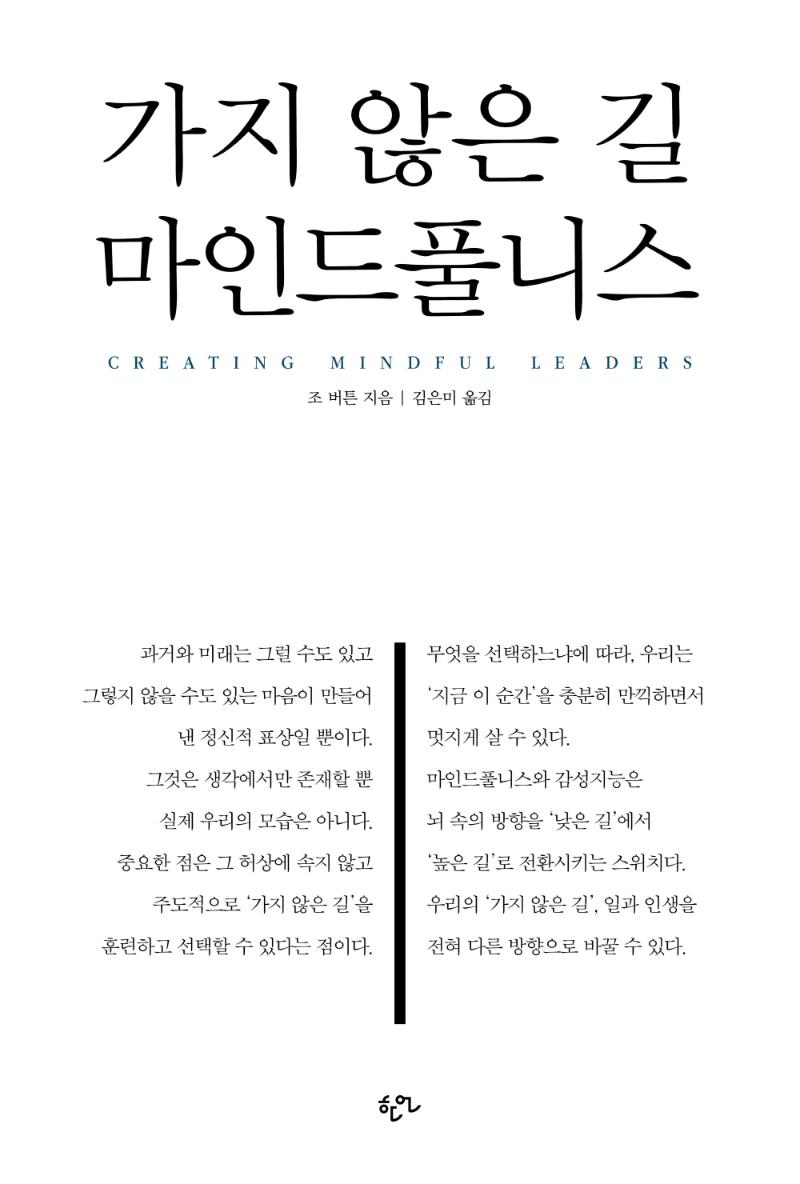 가지 않은 길
마인드풀니스

CREATING MINDFUL LEADERS

조 버튼 지음 | 김은미 옮김

과거와 미래는 그럴 수도 있고 그렇지 않을 수도 있는 마음이 만들어 낸 정신적 표상일 뿐이다. 그것은 생각에서만 존재할 뿐 실제 우리의 모습은 아니다. 중요한 점은 그 허상에 속지 않고 주도적으로 '가지 않은 길'을 훈련하고 선택할 수 있다는 점이다.

무엇을 선택하느냐에 따라, 우리는 '지금 이 순간'을 충분히 만끽하면서 멋지게 살 수 있다. 마인드풀니스와 감성지능은 뇌 속의 방향을 '낮은 길'에서 '높은 길'로 전환시키는 스위치다. 우리의 '가지 않은 길', 일과 인생을 전혀 다른 방향으로 바꿀 수 있다.

한언